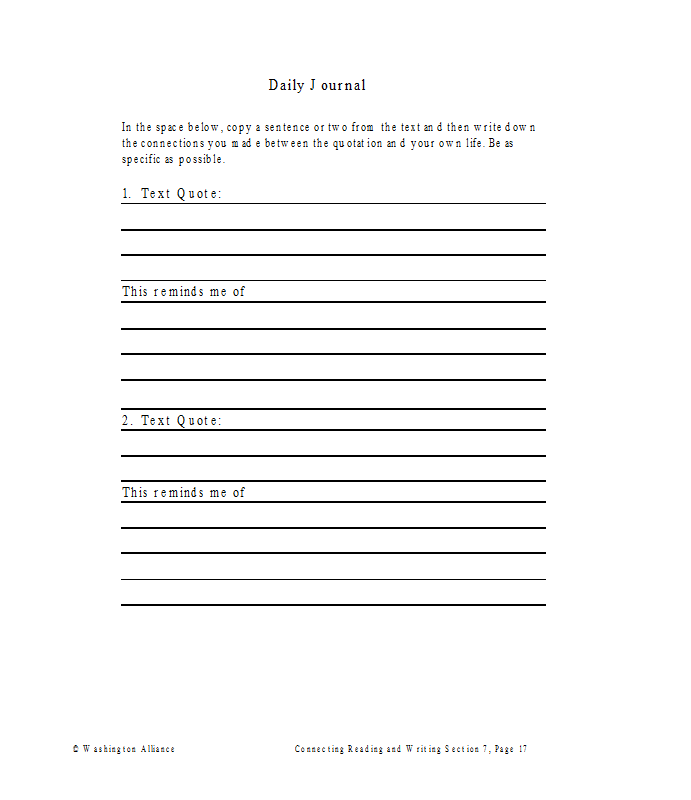 Daily Journal

In the space below, copy a sentence or two from the text and then write down the connections you made between the quotation and your own life. Be as specific as possible.

1. Text Quote:

This reminds me of

2. Text Quote:

This reminds me of

© Washington Alliance

Connecting Reading and Writing Section 7, Page 17